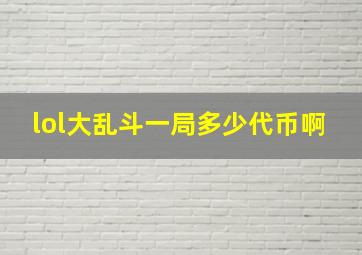 lol大乱斗一局多少代币啊